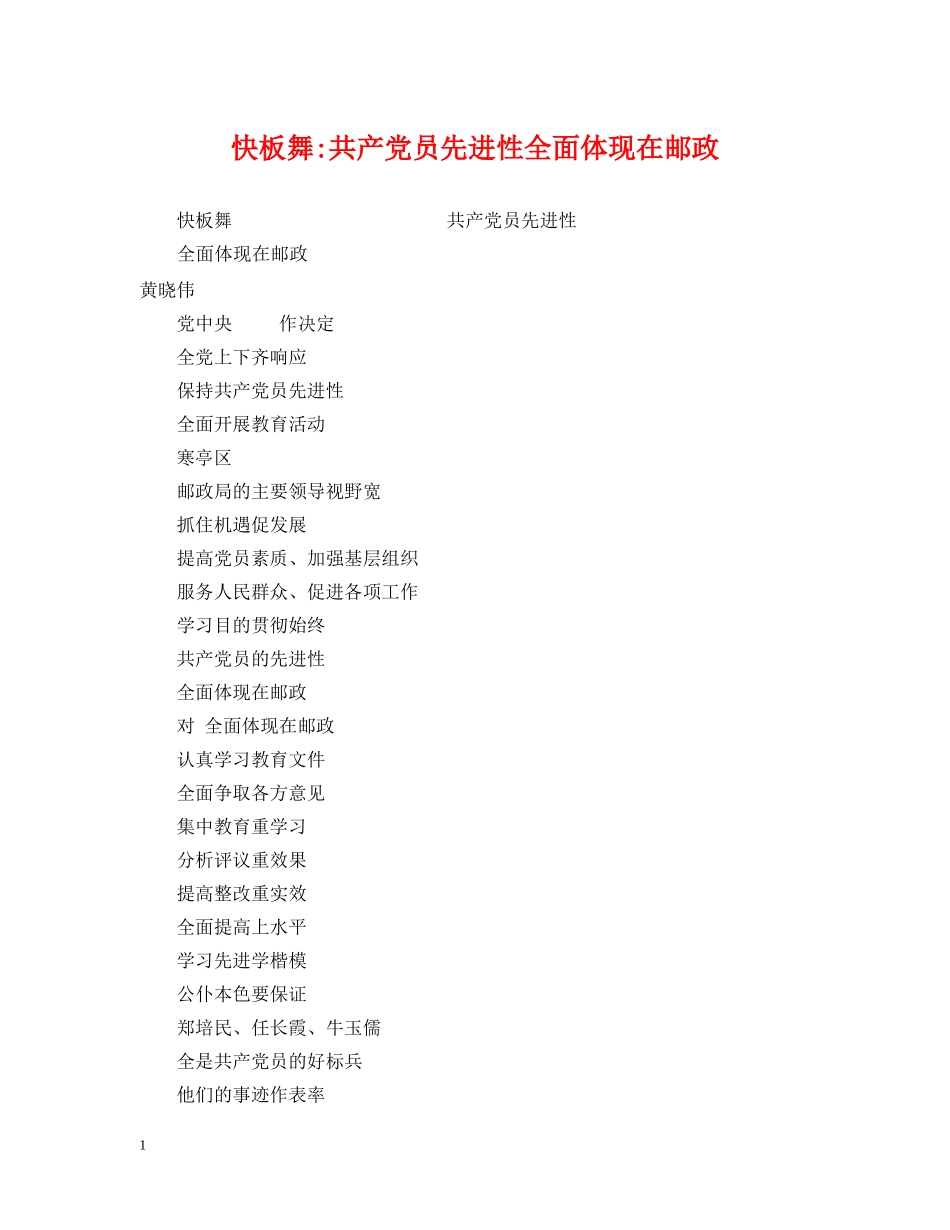 快板舞:共产党员先进性全面体现在邮政

快板舞　　　　　　　　　　共产党员先进性

全面体现在邮政

黄晓伟

党中央　　作决定

全党上下齐响应

保持共产党员先进性

全面开展教育活动

寒亭区

邮政局的主要领导视野宽

抓住机遇促发展

提高党员素质、加强基层组织

服务人民群众、促进各项工作

学习目的贯彻始终

共产党员的先进性

全面体现在邮政

对　全面体现在邮政

认真学习教育文件

全面争取各方意见

集中教育重学习

分析评议重效果

提高整改重实效

全面提高上水平

学习先进学楷模

公仆本色要保证

郑培民、任长霞、牛玉儒

全是共产党员的好标兵

他们的事迹作表率

1